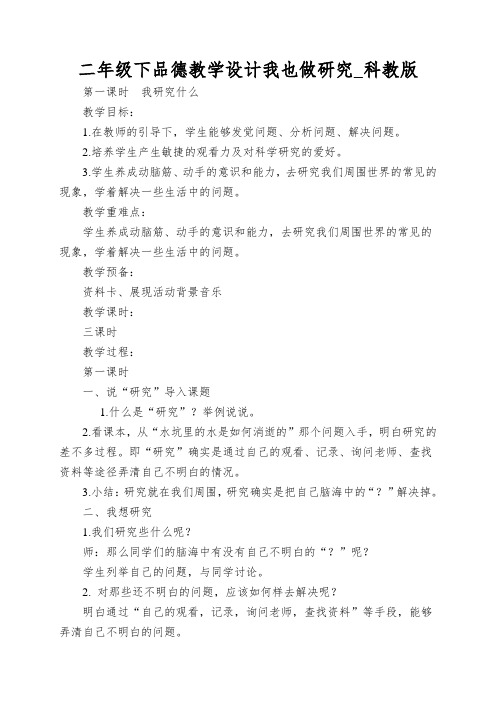 二年级下品德教学设计我也做研究_科教版

第一课时　我研究什么

教学目标：

1.在教师的引导下，学生能够发觉问题、分析问题、解决问题。

2.培养学生产生敏捷的观看力及对科学研究的爱好。

3.学生养成动脑筋、动手的意识和能力，去研究我们周围世界的常见的现象，学着解决一些生活中的问题。

教学重难点：

学生养成动脑筋、动手的意识和能力，去研究我们周围世界的常见的现象，学着解决一些生活中的问题。

教学预备：

资料卡、展现活动背景音乐

教学课时：

三课时

教学过程：

第一课时

一、说“研究”导入课题

1.什么是“研究”？举例说说。

2.看课本，从“水坑里的水是如何消逝的”那个问题入手，明白研究的差不多过程。即“研究”确实是通过自己的观看、记录、询问老师、查找资料等途径弄清自己不明白的情况。

3.小结：研究就在我们周围，研究确实是把自己脑海中的“？”解决掉。

二、我想研究

1.我们研究些什么呢？

师：那么同学们的脑海中有没有自己不明白的“？”呢？

学生列举自己的问题，与同学讨论。

2. 对那些还不明白的问题，应该如何样去解决呢？

明白通过“自己的观看，记录，询问老师，查找资料”等手段，能够弄清自己不明白的问题。